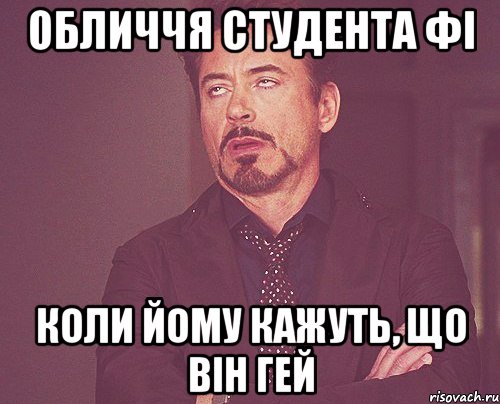 ОБЛИЧЧЯ СТУДЕНТА ФІ

КОЛИ ЙОМУ КАЖУТЬ, ЩО ВІН ГЕЙ

risovach.ru